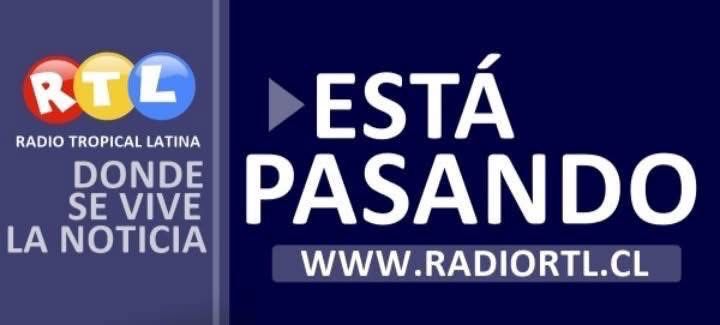 RTL
RADIO TROPICAL LATINA
DONDE SE VIVE LA NOTICIA

ESTÁ PASANDO
WWW.RADIORTL.CL